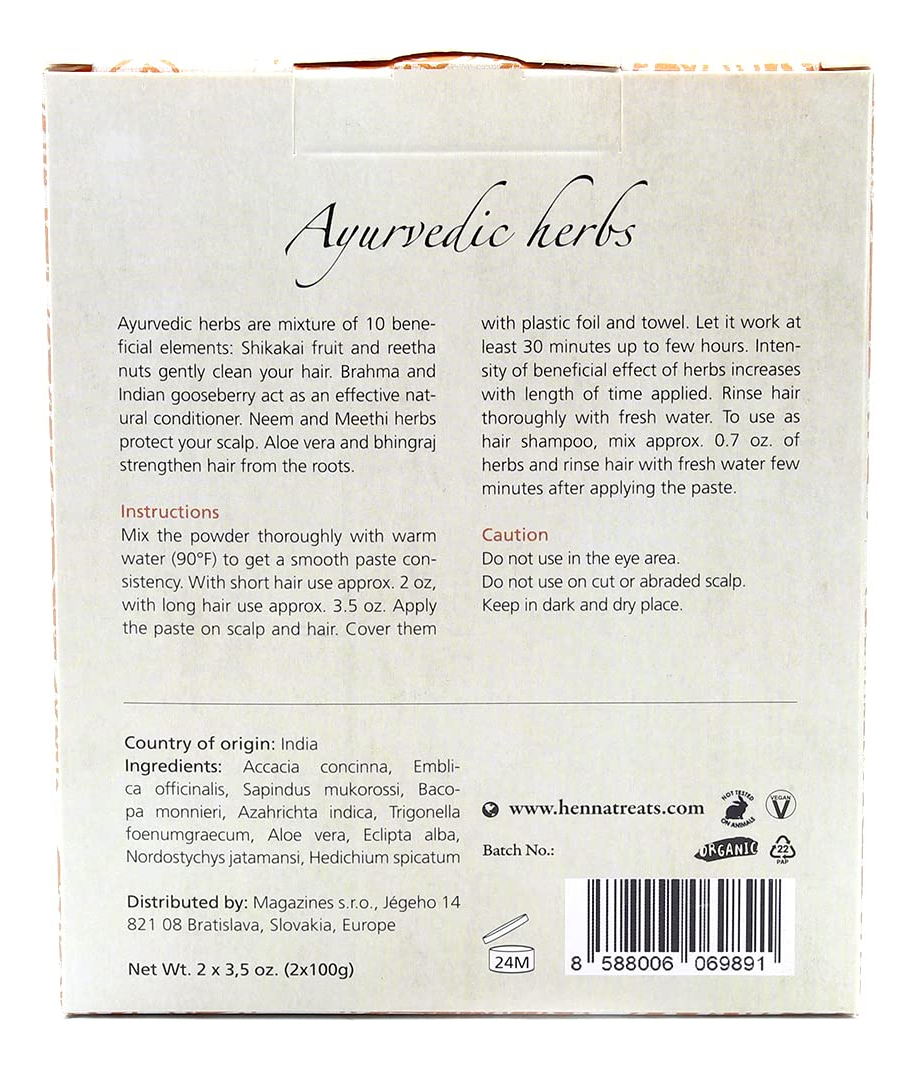 Ayurvedic herbs

Ayurvedic herbs are mixture of 10 beneficial elements: Shikakai fruit and reetha nuts gently clean your hair. Brahma and Indian gooseberry act as an effective natural conditioner. Neem and Meethi herbs protect your scalp. Aloe vera and bhingraj strengthen hair from the roots.

Instructions
Mix the powder thoroughly with warm water (90°F) to get a smooth paste consistency. With short hair use approx. 2 oz, with long hair use approx. 3.5 oz. Apply the paste on scalp and hair. Cover them with plastic foil and towel. Let it work at least 30 minutes up to few hours. Intensity of beneficial effect of herbs increases with length of time applied. Rinse hair thoroughly with fresh water. To use as hair shampoo, mix approx. 0.7 oz. of herbs and rinse hair with fresh water few minutes after applying the paste.

Caution
Do not use in the eye area.
Do not use on cut or abraded scalp.
Keep in dark and dry place.

Country of origin: India
Ingredients: Accacia concinna, Emblica officinalis, Sapindus mukorossi, Bacopa monnieri, Azahrichta indica, Trigonella foenumgraecum, Aloe vera, Eclipta alba, Nordostychys jatamansi, Hedichium spicatum

Distributed by: Magazines s.r.o., Jégeho 14 821 08 Bratislava, Slovakia, Europe

Net Wt. 2 x 3,5 oz. (2x100g)

www.hennatreats.com

NOT TESTED ON ANIMALS

VEGAN

Batch No.:

ORGANIC

22 PAP

24M

8 588006 069891